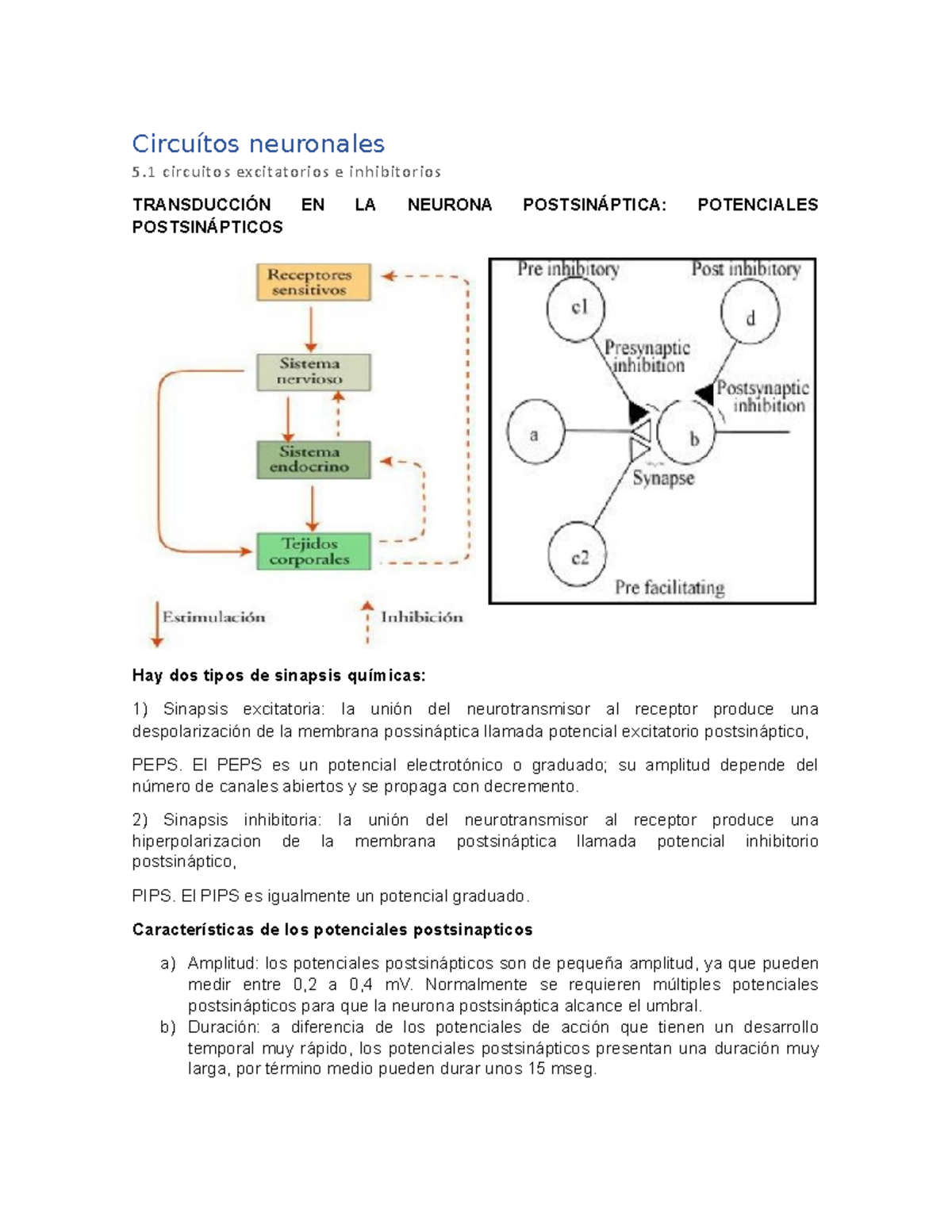 Circuítos neuronales

5.1 circuitos excitatorios e inhibitorios

TRANSDUCCIÓN EN LA NEURONA POSTSINÁPTICA: POTENCIALES POSTSINÁPTICOS

Receptores sensitivos

Sistema nervioso

Sistema endocrino

Tejidos corporales

Estimulación

Inhibición

Pre inhibitory

Post inhibitory

c1

d

Presynaptic inhibition

Postsynaptic inhibition

a

b

Synapse

c2

Pre facilitating

Hay dos tipos de sinapsis químicas:

1) Sinapsis excitatoria: la unión del neurotransmisor al receptor produce una despolarización de la membrana possináptica llamada potencial excitatorio postsináptico,

PEPS. El PEPS es un potencial electrotónico o graduado; su amplitud depende del número de canales abiertos y se propaga con decremento.

2) Sinapsis inhibitoria: la unión del neurotransmisor al receptor produce una hiperpolarizacion de la membrana postsináptica llamada potencial inhibitorio postsináptico,

PIPS. El PIPS es igualmente un potencial graduado.

Características de los potenciales postsinapticos

a) Amplitud: los potenciales postsinápticos son de pequeña amplitud, ya que pueden medir entre 0,2 a 0,4 mV. Normalmente se requieren múltiples potenciales postsinápticos para que la neurona postsináptica alcance el umbral.

b) Duración: a diferencia de los potenciales de acción que tienen un desarrollo temporal muy rápido, los potenciales postsinápticos presentan una duración muy larga, por término medio pueden durar unos 15 mseg.